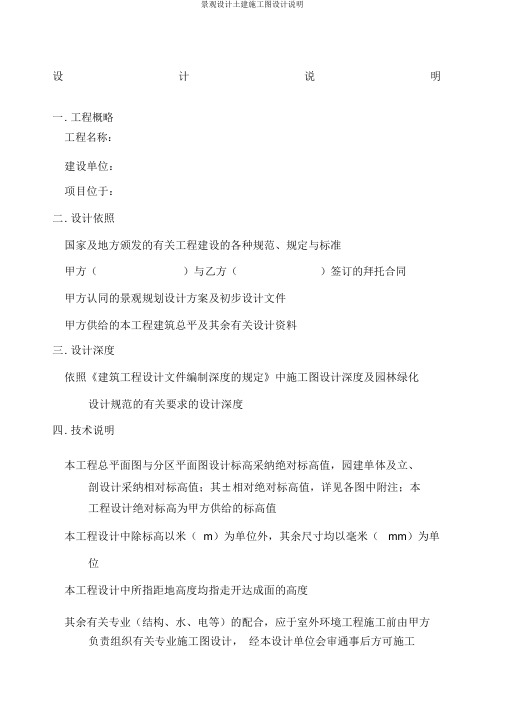 景观设计土建施工图设计说明

设　　　　　　计　　　　　　说　　　　　　明

一. 工程概略

工程名称：

建设单位：

项目位于：

二. 设计依照

国家及地方颁发的有关工程建设的各种规范、规定与标准

甲方（　　　　　）与乙方（　　　　　）签订的拜托合同

甲方认同的景观规划设计方案及初步设计文件

甲方供给的本工程建筑总平及其余有关设计资料

三. 设计深度

依照《建筑工程设计文件编制深度的规定》中施工图设计深度及园林绿化设计规范的有关要求的设计深度

四. 技术说明

本工程总平面图与分区平面图设计标高采纳绝对标高值，园建单体及立、剖设计采纳相对标高值；其±相对绝对标高值，详见各图中附注；本工程设计绝对标高为甲方供给的标高值

本工程设计中除标高以米（ m）为单位外，其余尺寸均以毫米（ mm）为单位

本工程设计中所指距地高度均指走开达成面的高度

其余有关专业（结构、水、电等）的配合，应于室外环境工程施工前由甲方负责组织有关专业施工图设计， 经本设计单位会审通事后方可施工